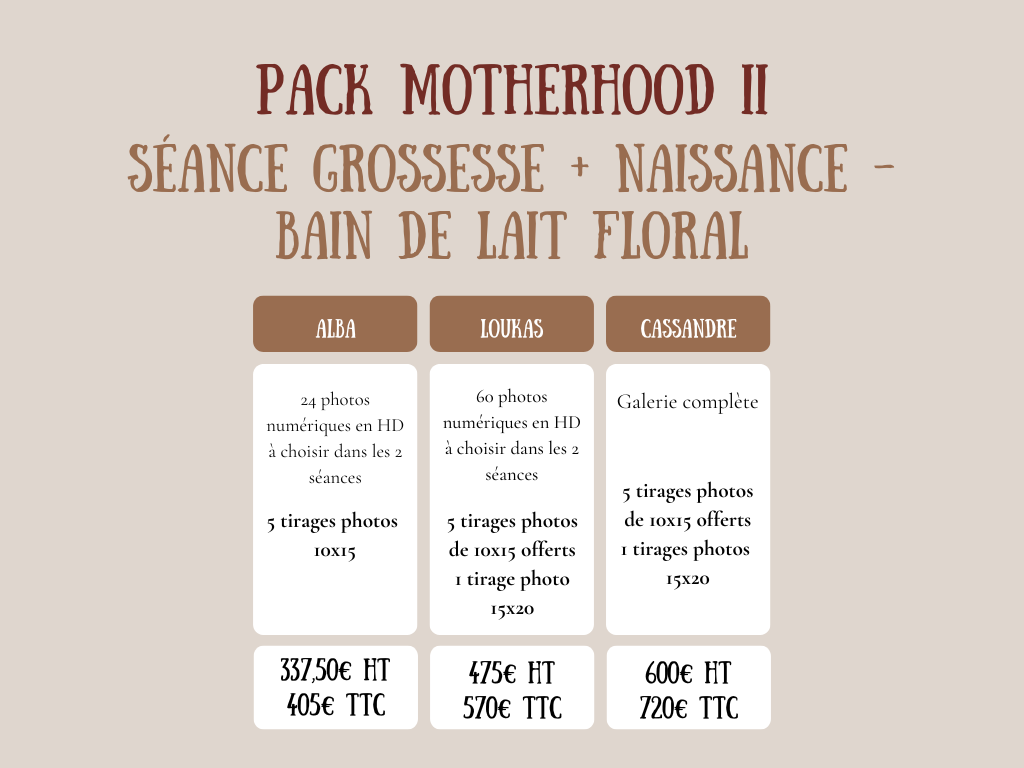 PACK MOTHERHOOD II

SÉANCE GROSSESSE + NAISSANCE - BAIN DE LAIT FLORAL

ALBA

24 photos numériques en HD à choisir dans les 2 séances

5 tirages photos 10x15

337,50€ HT
405€ TTC

LOUKAS

60 photos numériques en HD à choisir dans les 2 séances

5 tirages photos de 10x15 offerts
1 tirage photo 15x20

475€ HT
570€ TTC

CASSANDRE

Galerie complète

5 tirages photos de 10x15 offerts
1 tirages photos 15x20

600€ HT
720€ TTC